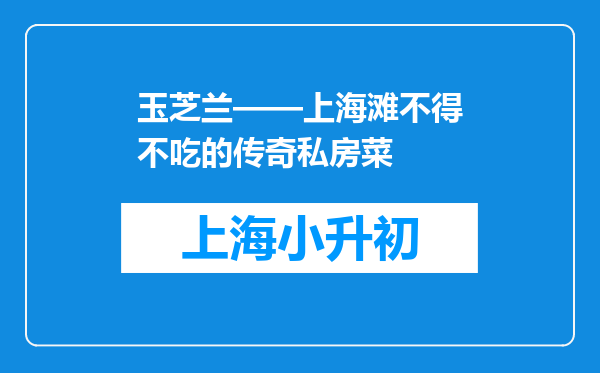 玉芝兰——上海滩不得不吃的传奇私房菜

上海小升初